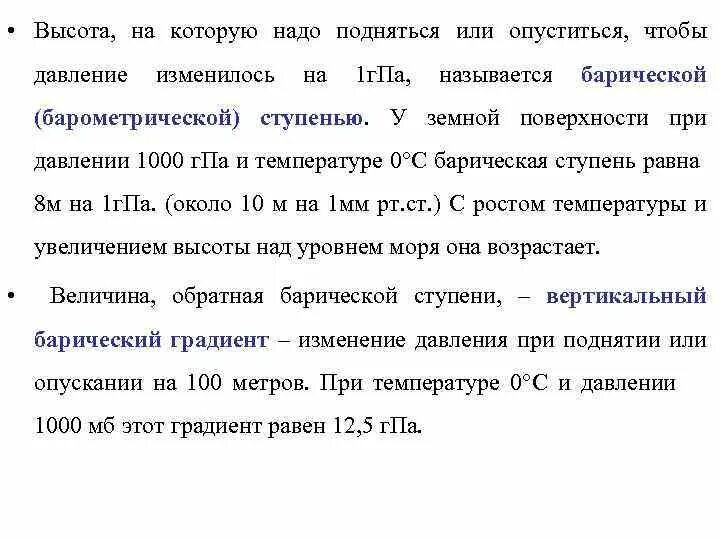 • Высота, на которую надо подняться или опуститься, чтобы давление изменилось на 1гПа, называется барической (барометрической) ступенью. У земной поверхности при давлении 1000 гПа и температуре 0°С барическая ступень равна 8м на 1гПа. (около 10 м на 1мм рт.ст.) С ростом температуры и увеличением высоты над уровнем моря она возрастает.

• Величина, обратная барической ступени, – вертикальный барический градиент – изменение давления при поднятии или опускании на 100 метров. При температуре 0°С и давлении 1000 мб этот градиент равен 12,5 гПа.